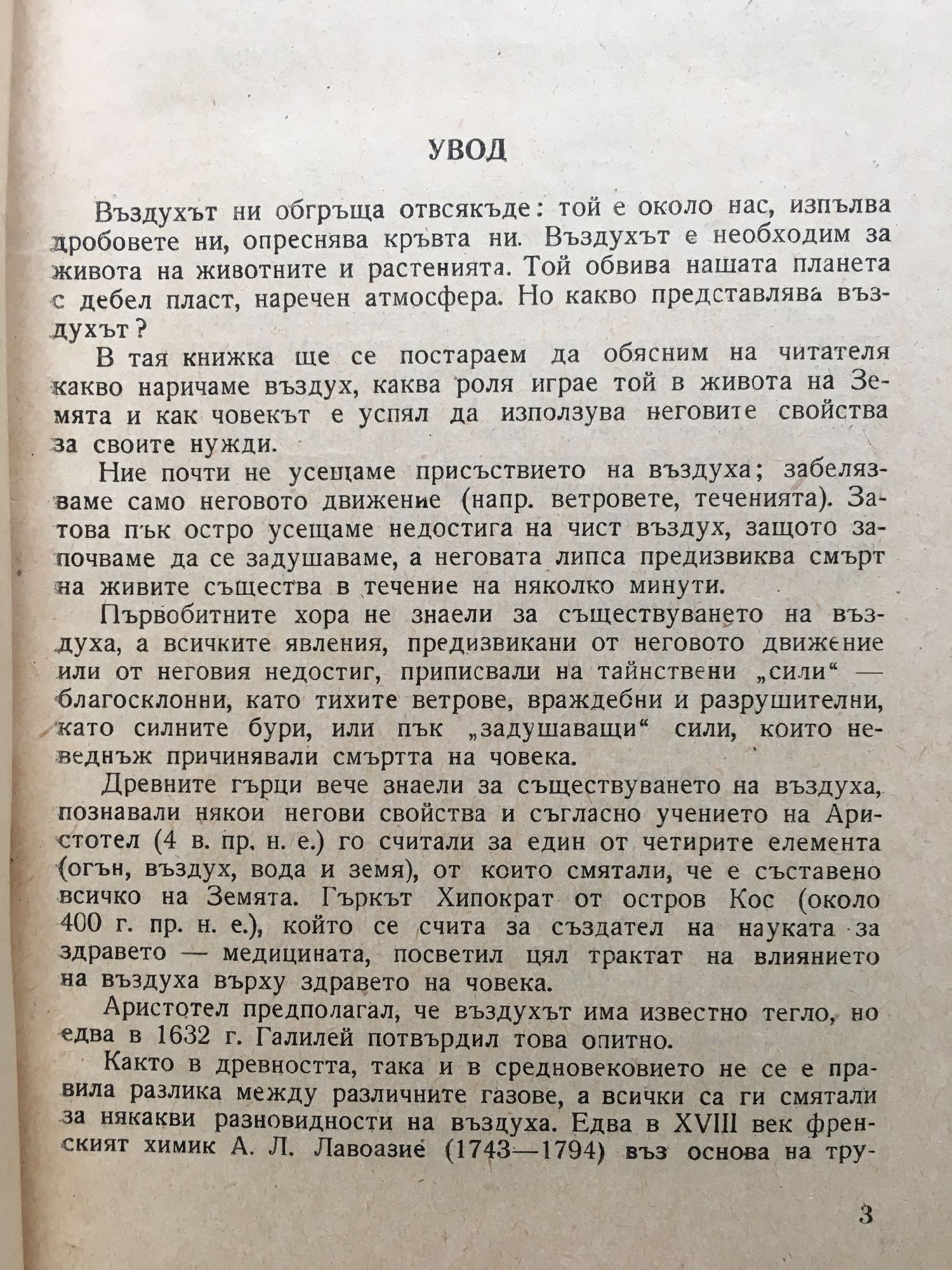 УВОД

Въздухът ни обгръща отвсякъде: той е около нас, изпълва дробовете ни, опреснява кръвта ни. Въздухът е необходим за живота на животните и растенията. Той обвива нашата планета с дебел пласт, наречен атмосфера. Но какво представлява въздухът?

В тая книжка ще се постараем да обясним на читателя какво наричаме въздух, каква роля играе той в живота на Земята и как човекът е успял да използува неговите свойства за своите нужди.

Ние почти не усещаме присъствието на въздуха; забелязваме само неговото движение (напр. ветровете, теченията). Затова пък остро усещаме недостига на чист въздух, защото започваме да се задушаваме, а неговата липса предизвиква смърт на живите същества в течение на няколко минути.

Първобитните хора не знаели за съществуването на въздуха, а всичките явления, предизвикани от неговото движение или от неговия недостиг, приписвали на тайнствени „сили“ — благосклонни, като тихите ветрове, враждебни и разрушителни, като силните бури, или пък „задушаващи“ сили, които неведнъж причинявали смъртта на човека.

Древните гърци вече знаели за съществуването на въздуха, познавали някои негови свойства и съгласно учението на Аристотел (4 в. пр. н. е.) го считали за един от четирите елемента (огън, въздух, вода и земя), от които смятали, че е съставено всичко на Земята. Гъркът Хипократ от остров Кос (около 400 г. пр. н. е.), който се счита за създател на науката за здравето — медицината, посветил цял трактат на влиянието на въздуха върху здравето на човека.

Аристотел предполагал, че въздухът има известно тегло, но едва в 1632 г. Галилей потвърдил това опитно.

Както в древността, така и в средновековието не се е правила разлика между различните газове, а всички са ги смятали за някакви разновидности на въздуха. Едва в XVIII век френският химик А. Л. Лавоазие (1743—1794) въз основа на тру-

3